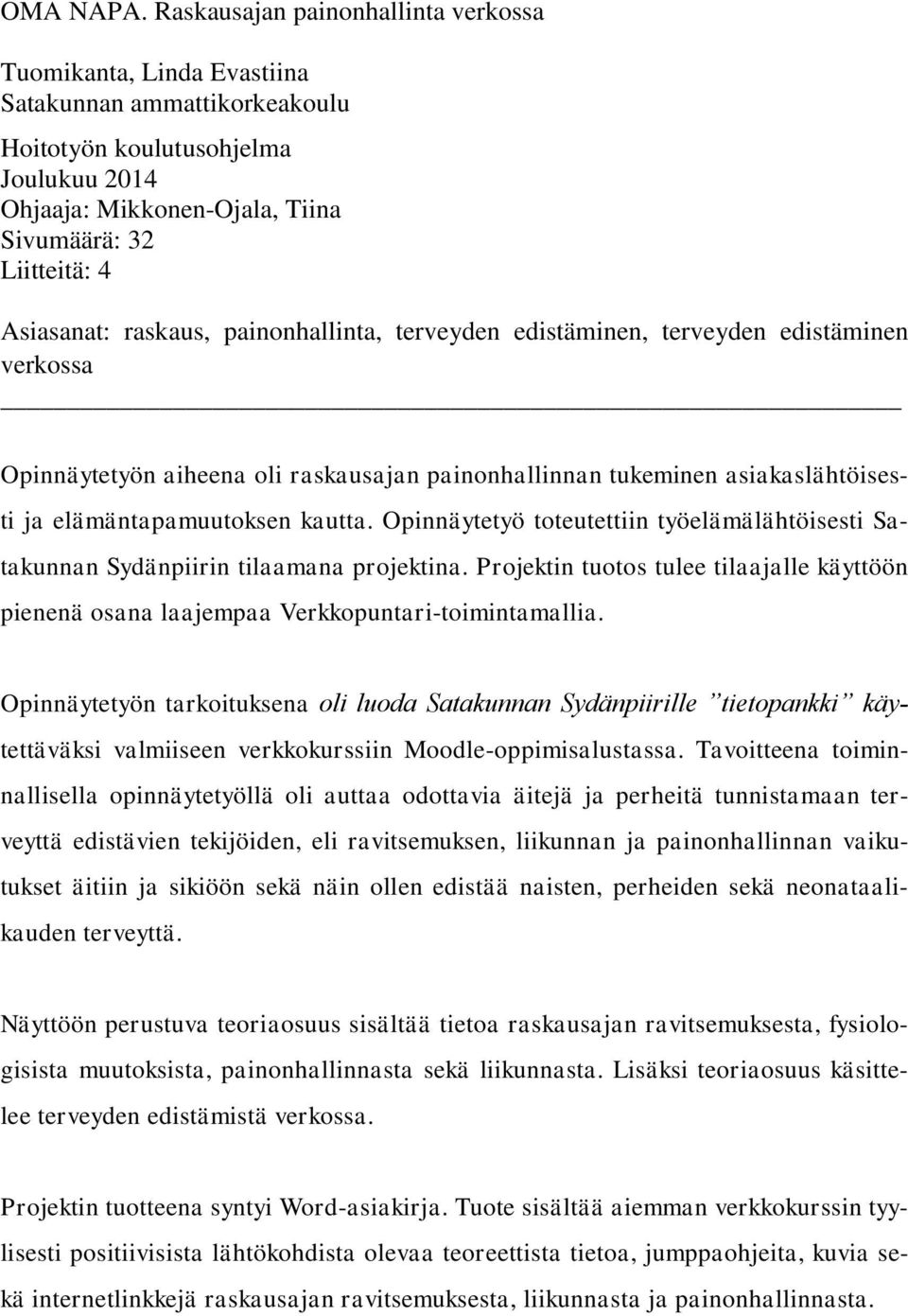 OMA NAPA. Raskausajan painonhallinta verkossa

Tuomikanta, Linda Evastiina
Satakunnan ammattikorkeakoulu
Hoitotyön koulutusohjelma
Joulukuu 2014
Ohjaaja: Mikkonen-Ojala, Tiina
Sivumäärä: 32
Liitteitä: 4

Asiasanat: raskaus, painonhallinta, terveyden edistäminen, terveyden edistäminen verkossa

Opinnäytetyön aiheena oli raskausajan painonhallinnan tukeminen asiakaslähtöisesti ja elämäntapamuutoksen kautta. Opinnäytetyö toteutettiin työelämälähtöisesti Satakunnan Sydänpiirin tilaamana projektina. Projektin tuotos tulee tilaajalle käyttöön pienenä osana laajempaa Verkkopuntari-toimintamallia.

Opinnäytetyön tarkoituksena oli luoda Satakunnan Sydänpiirille ”tietopankki” käytettäväksi valmiiseen verkkokurssiin Moodle-oppimisalustassa. Tavoitteena toiminnallisella opinnäytetyöllä oli auttaa odottavia äitejä ja perheitä tunnistamaan terveyttä edistävien tekijöiden, eli ravitsemuksen, liikunnan ja painonhallinnan vaikutukset äitiin ja sikiöön sekä näin ollen edistää naisten, perheiden sekä neonataalikauden terveyttä.

Näyttöön perustuva teoriaosuus sisältää tietoa raskausajan ravitsemuksesta, fysiologisista muutoksista, painonhallinnasta sekä liikunnasta. Lisäksi teoriaosuus käsittelee terveyden edistämistä verkossa.

Projektin tuotteena syntyi Word-asiakirja. Tuote sisältää aiemman verkkokurssin tyylisesti positiivisista lähtökohdista olevaa teoreettista tietoa, jumppaohjeita, kuvia sekä internetlinkkejä raskausajan ravitsemuksesta, liikunnasta ja painonhallinnasta.